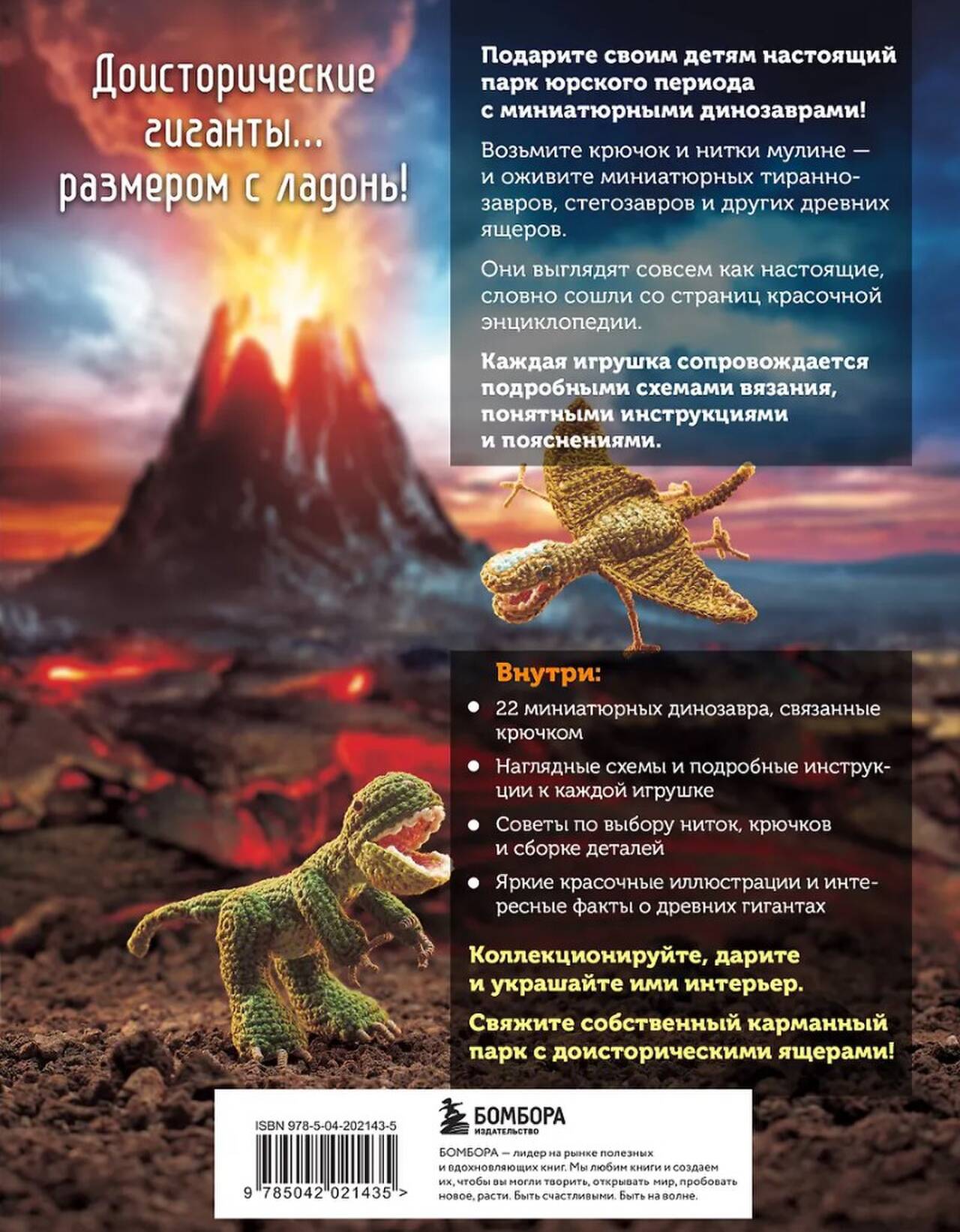 Доисторические гиганты... размером с ладонь!

Подарите своим детям настоящий парк юрского периода с миниатюрными динозаврами!

Возьмите крючок и нитки мулине — и оживите миниатюрных тираннозавров, стегозавров и других древних ящеров.

Они выглядят совсем как настоящие, словно сошли со страниц красочной энциклопедии.

Каждая игрушка сопровождается подробными схемами вязания, понятными инструкциями и пояснениями.

Внутри:

• 22 миниатюрных динозавра, связанные крючком

• Наглядные схемы и подробные инструкции к каждой игрушке

• Советы по выбору ниток, крючков и сборке деталей

• Яркие красочные иллюстрации и интересные факты о древних гигантах

Коллекционируйте, дарите и украшайте ими интерьер.

Свяжите собственный карманный парк с доисторическими ящерами!

ISBN 978-5-04-202143-5

9 785042 021435 >

БОМБОРА
ИЗДАТЕЛЬСТВО

БОМБОРА — лидер на рынке полезных и вдохновляющих книг. Мы любим книги и создаем их, чтобы вы могли творить, открывать мир, пробовать новое, расти. Быть счастливыми. Быть на волне.